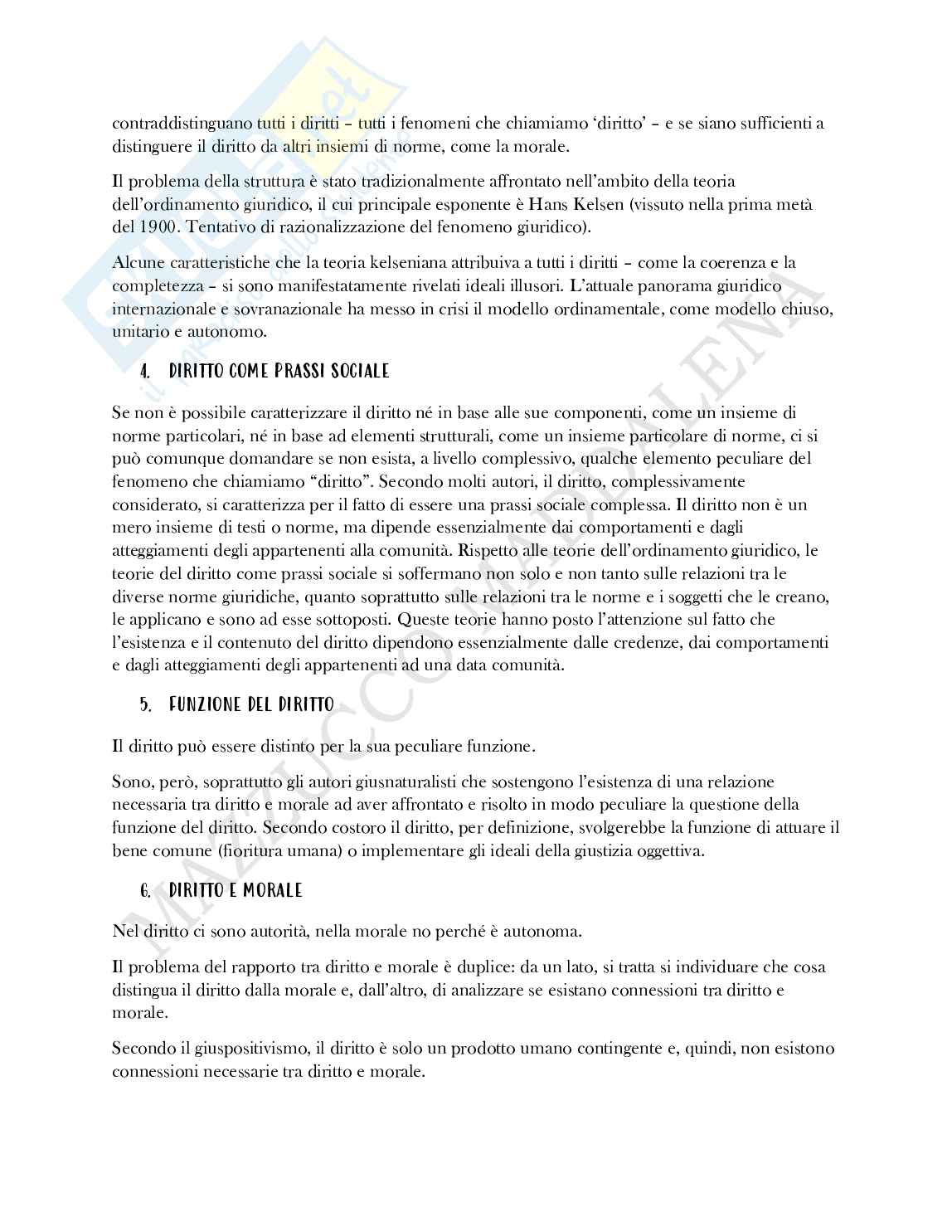 contraddistinguano tutti i diritti – tutti i fenomeni che chiamiamo 'diritto' – e se siano sufficienti a distinguere il diritto da altri insiemi di norme, come la morale.

Il problema della struttura è stato tradizionalmente affrontato nell'ambito della teoria dell'ordinamento giuridico, il cui principale esponente è Hans Kelsen (vissuto nella prima metà del 1900. Tentativo di razionalizzazione del fenomeno giuridico).

Alcune caratteristiche che la teoria kelseniana attribuiva a tutti i diritti – come la coerenza e la completezza – si sono manifestatamente rivelati ideali illusori. L'attuale panorama giuridico internazionale e sovranazionale ha messo in crisi il modello ordinamentale, come modello chiuso, unitario e autonomo.

4. DIRITTO COME PRASSI SOCIALE

Se non è possibile caratterizzare il diritto né in base alle sue componenti, come un insieme di norme particolari, né in base ad elementi strutturali, come un insieme particolare di norme, ci si può comunque domandare se non esista, a livello complessivo, qualche elemento peculiare del fenomeno che chiamiamo "diritto". Secondo molti autori, il diritto, complessivamente considerato, si caratterizza per il fatto di essere una prassi sociale complessa. Il diritto non è un mero insieme di testi o norme, ma dipende essenzialmente dai comportamenti e dagli atteggiamenti degli appartenenti alla comunità. Rispetto alle teorie dell'ordinamento giuridico, le teorie del diritto come prassi sociale si soffermano non solo e non tanto sulle relazioni tra le diverse norme giuridiche, quanto soprattutto sulle relazioni tra le norme e i soggetti che le creano, le applicano e sono ad esse sottoposti. Queste teorie hanno posto l'attenzione sul fatto che l'esistenza e il contenuto del diritto dipendono essenzialmente dalle credenze, dai comportamenti e dagli atteggiamenti degli appartenenti ad una data comunità.

5. FUNZIONE DEL DIRITTO

Il diritto può essere distinto per la sua peculiare funzione.

Sono, però, soprattutto gli autori giusnaturalisti che sostengono l'esistenza di una relazione necessaria tra diritto e morale ad aver affrontato e risolto in modo peculiare la questione della funzione del diritto. Secondo costoro il diritto, per definizione, svolgerebbe la funzione di attuare il bene comune (fioritura umana) o implementare gli ideali della giustizia oggettiva.

6. DIRITTO E MORALE

Nel diritto ci sono autorità, nella morale no perché è autonoma.

Il problema del rapporto tra diritto e morale è duplice: da un lato, si tratta si individuare che cosa distingua il diritto dalla morale e, dall'altro, di analizzare se esistano connessioni tra diritto e morale.

Secondo il giuspositivismo, il diritto è solo un prodotto umano contingente e, quindi, non esistono connessioni necessarie tra diritto e morale.

MAZZUCCO MADDALENA